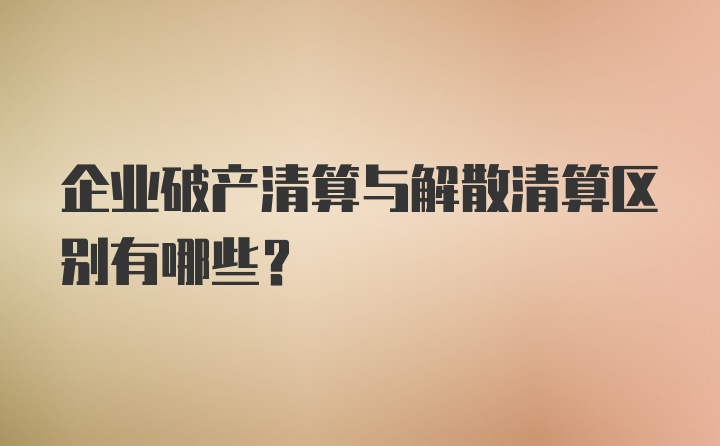 企业破产清算与解散清算区别有哪些？